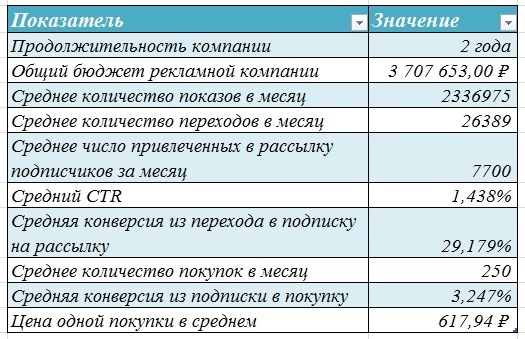 | Показатель | Значение |
|---|---|
| Продолжительность компании | 2 года |
| Общий бюджет рекламной компании | 3 707 653,00 ₽ |
| Среднее количество показов в месяц | 2336975 |
| Среднее количество переходов в месяц | 26389 |
| Среднее число привлеченных в рассылку подписчиков за месяц | 7700 |
| Средний CTR | 1,438% |
| Средняя конверсия из перехода в подписку на рассылку | 29,179% |
| Среднее количество покупок в месяц | 250 |
| Средняя конверсия из подписки в покупку | 3,247% |
| Цена одной покупки в среднем | 617,94 ₽ |